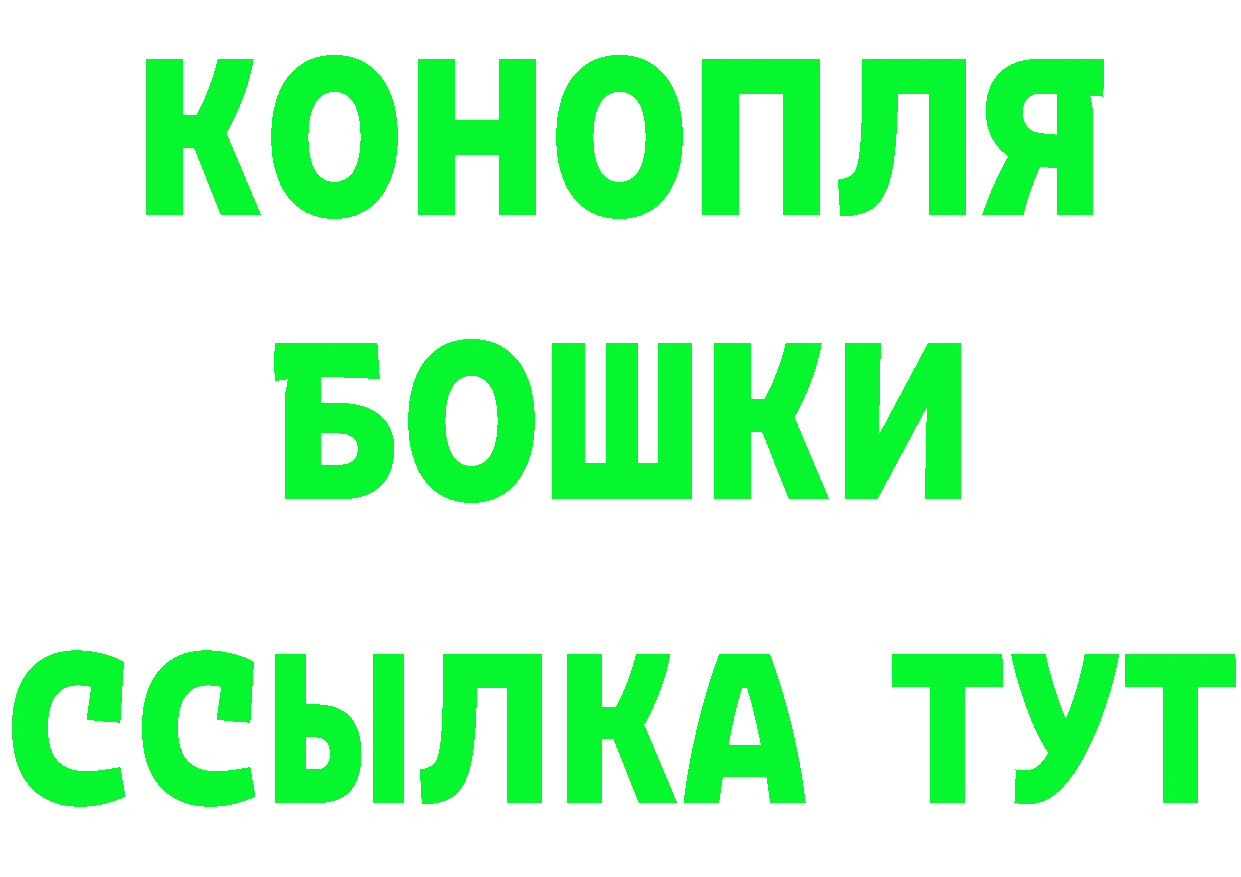 КОНОПЛЯ
БОШКИ
ССЫЛКА ТУТ